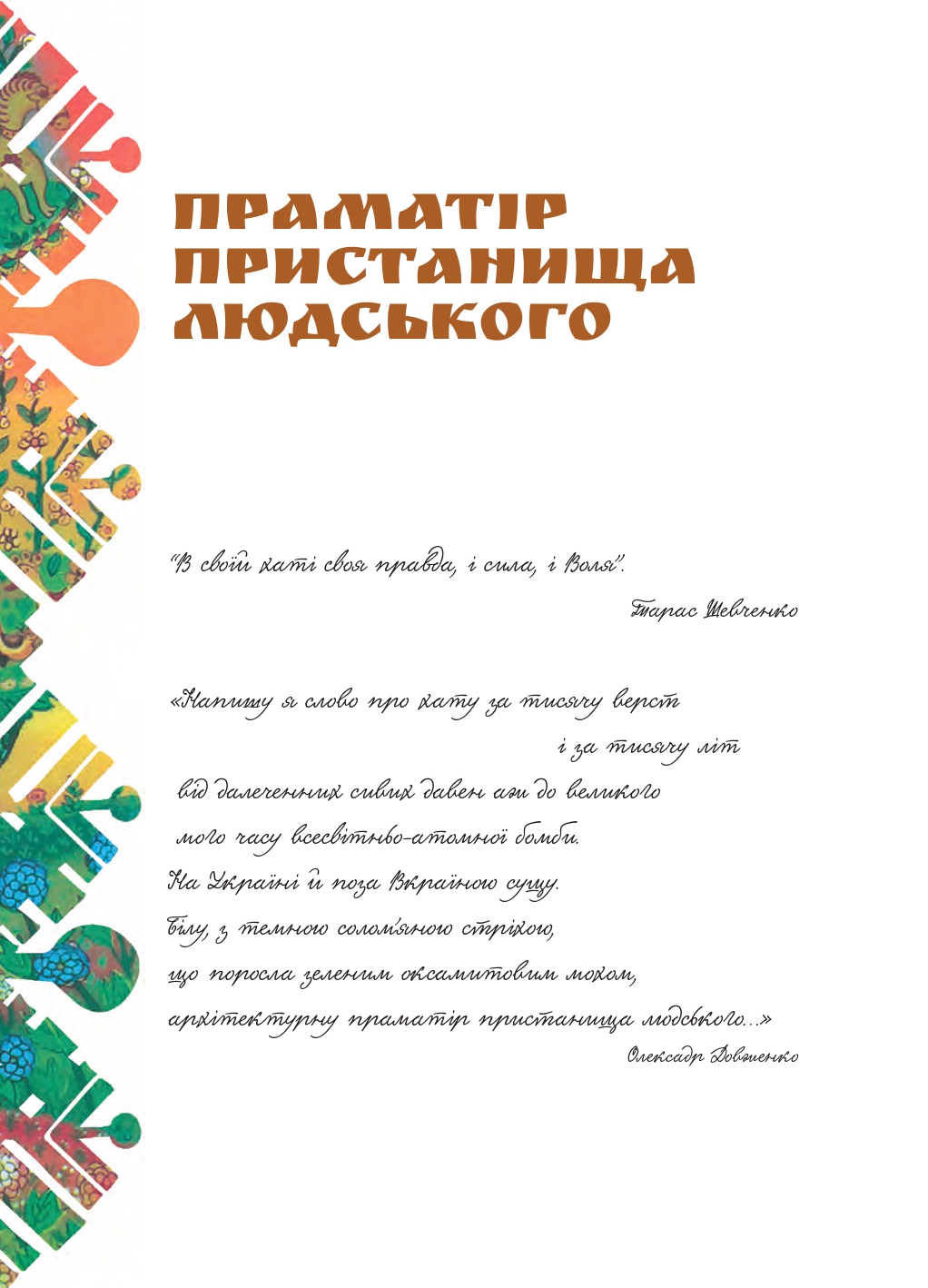 ПРАМАТІР ПРИСТАНИЩА ЛЮДСЬКОГО

"В своїй хаті своя правда, і сила, і Воля".

Тарас Шевченко

«Напишу я слово про хату за тисячу верст
і за тисячу літ
від далеченних сивих давен аж до великого
мого часу всесвітньо-атомної бомби.
На Україні й поза Вкраїною сущу.
Білу, з темною солом'яною стріхою,
що поросла зеленим оксамитовим мохом,
архітектурну праматір пристанища людського...»

Олександр Довженко